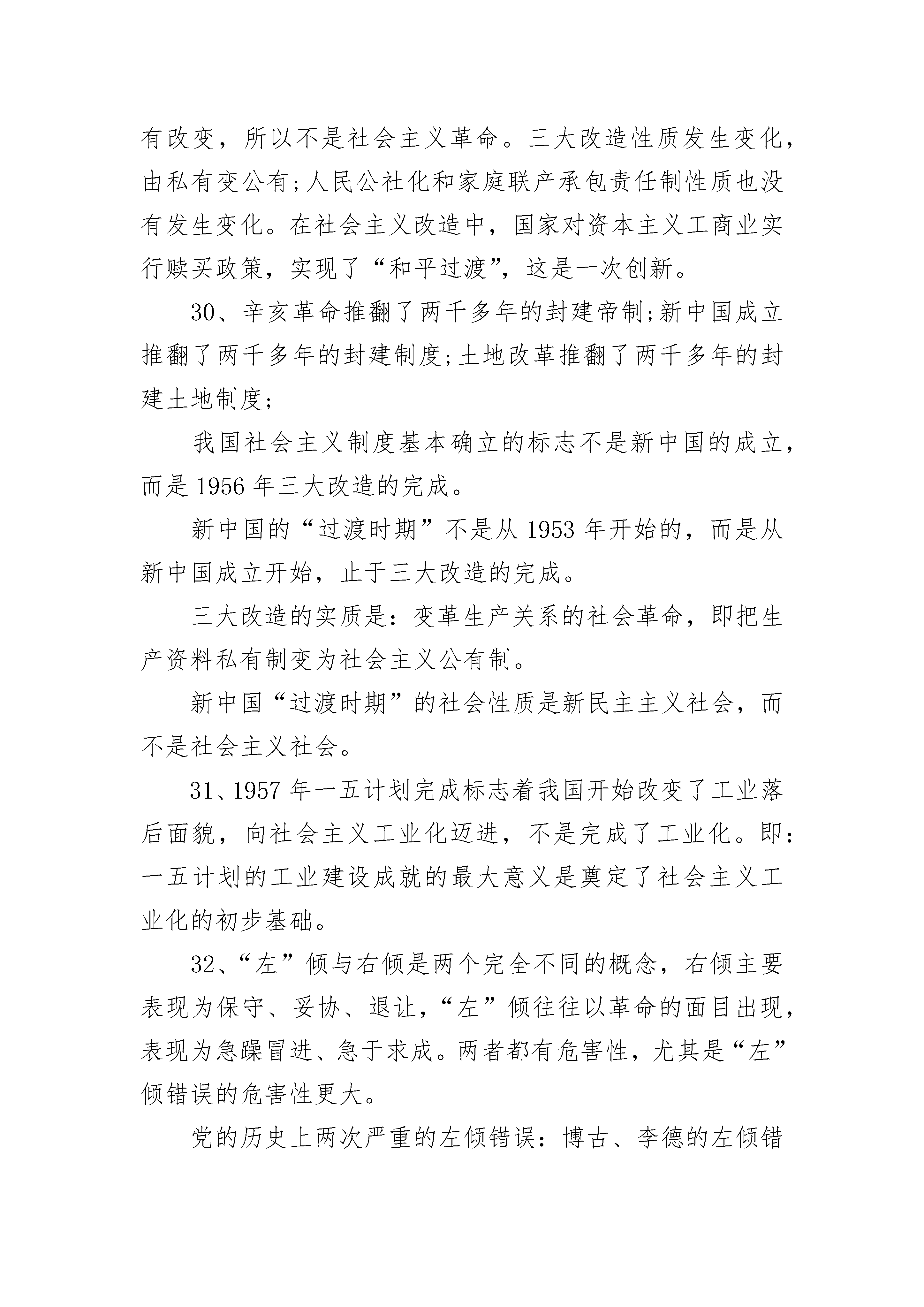 有改变，所以不是社会主义革命。三大改造性质发生变化，由私有变公有;人民公社化和家庭联产承包责任制性质也没有发生变化。在社会主义改造中，国家对资本主义工商业实行赎买政策，实现了“和平过渡”，这是一次创新。

30、辛亥革命推翻了两千多年的封建帝制;新中国成立推翻了两千多年的封建制度;土地改革推翻了两千多年的封建土地制度;

我国社会主义制度基本确立的标志不是新中国的成立，而是 1956 年三大改造的完成。

新中国的“过渡时期”不是从 1953 年开始的，而是从新中国成立开始，止于三大改造的完成。

三大改造的实质是：变革生产关系的社会革命，即把生产资料私有制变为社会主义公有制。

新中国“过渡时期”的社会性质是新民主主义社会，而不是社会主义社会。

31、1957 年一五计划完成标志着我国开始改变了工业落后面貌，向社会主义工业化迈进，不是完成了工业化。即：一五计划的工业建设成就的最大意义是奠定了社会主义工业化的初步基础。

32、“左”倾与右倾是两个完全不同的概念，右倾主要表现为保守、妥协、退让，“左”倾往往以革命的面目出现，表现为急躁冒进、急于求成。两者都有危害性，尤其是“左”倾错误的危害性更大。

党的历史上两次严重的左倾错误：博古、李德的左倾错